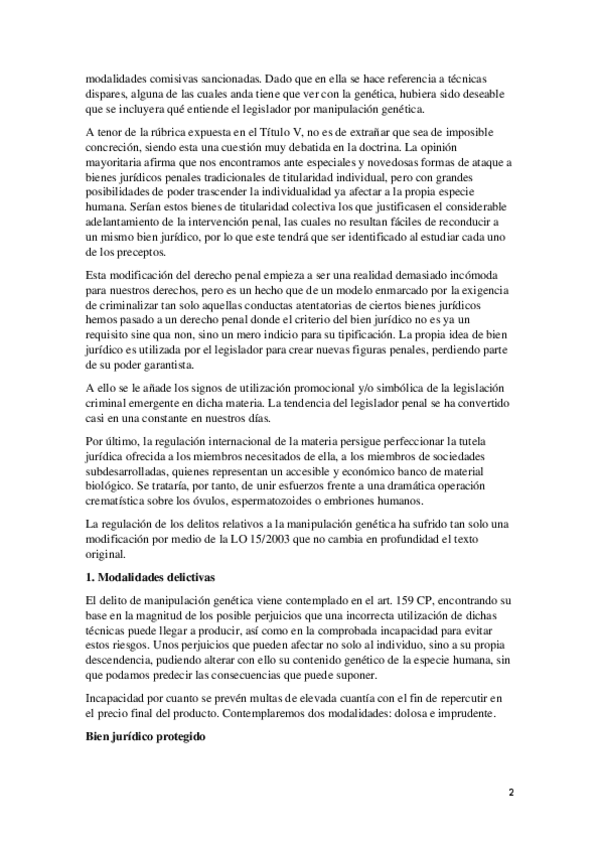 modalidades comisivas sancionadas. Dado que en ella se hace referencia a técnicas dispares, alguna de las cuales anda tiene que ver con la genética, hubiera sido deseable que se incluyera qué entiende el legislador por manipulación genética.

A tenor de la rúbrica expuesta en el Título V, no es de extrañar que sea de imposible concreción, siendo esta una cuestión muy debatida en la doctrina. La opinión mayoritaria afirma que nos encontramos ante especiales y novedosas formas de ataque a bienes jurídicos penales tradicionales de titularidad individual, pero con grandes posibilidades de poder trascender la individualidad ya afectar a la propia especie humana. Serían estos bienes de titularidad colectiva los que justificasen el considerable adelantamiento de la intervención penal, las cuales no resultan fáciles de reconducir a un mismo bien jurídico, por lo que este tendrá que ser identificado al estudiar cada uno de los preceptos.

Esta modificación del derecho penal empieza a ser una realidad demasiado incómoda para nuestros derechos, pero es un hecho que de un modelo enmarcado por la exigencia de criminalizar tan solo aquellas conductas atentatorias de ciertos bienes jurídicos hemos pasado a un derecho penal donde el criterio del bien jurídico no es ya un requisito sine qua non, sino un mero indicio para su tipificación. La propia idea de bien jurídico es utilizada por el legislador para crear nuevas figuras penales, perdiendo parte de su poder garantista.

A ello se le añade los signos de utilización promocional y/o simbólica de la legislación criminal emergente en dicha materia. La tendencia del legislador penal se ha convertido casi en una constante en nuestros días.

Por último, la regulación internacional de la materia persigue perfeccionar la tutela jurídica ofrecida a los miembros necesitados de ella, a los miembros de sociedades subdesarrolladas, quienes representan un accesible y económico banco de material biológico. Se trataría, por tanto, de unir esfuerzos frente a una dramática operación crematística sobre los óvulos, espermatozoides o embriones humanos.

La regulación de los delitos relativos a la manipulación genética ha sufrido tan solo una modificación por medio de la LO 15/2003 que no cambia en profundidad el texto original.

1. Modalidades delictivas

El delito de manipulación genética viene contemplado en el art. 159 CP, encontrando su base en la magnitud de los posible perjuicios que una incorrecta utilización de dichas técnicas puede llegar a producir, así como en la comprobada incapacidad para evitar estos riesgos. Unos perjuicios que pueden afectar no solo al individuo, sino a su propia descendencia, pudiendo alterar con ello su contenido genético de la especie humana, sin que podamos predecir las consecuencias que puede suponer.

Incapacidad por cuanto se prevén multas de elevada cuantía con el fin de repercutir en el precio final del producto. Contemplaremos dos modalidades: dolosa e imprudente.

Bien jurídico protegido

2